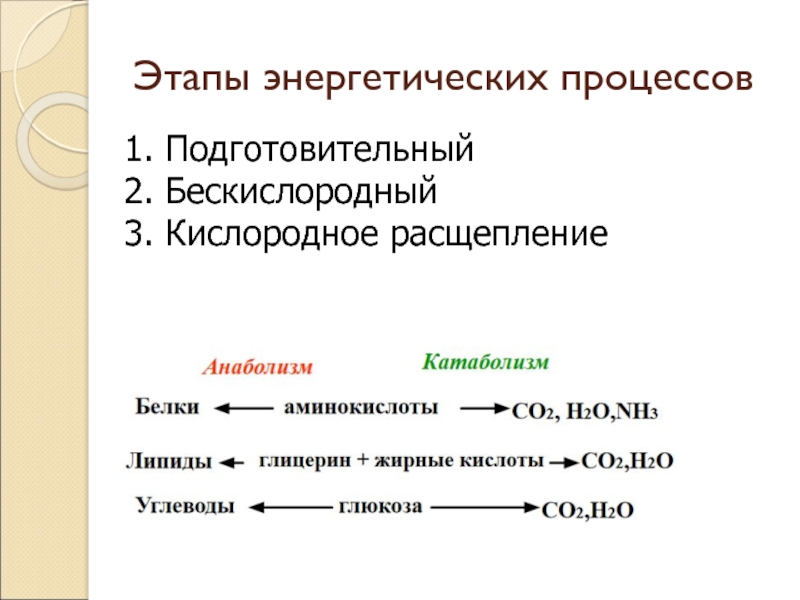 Этапы энергетических процессов

1. Подготовительный
2. Бескислородный
3. Кислородное расщепление

Анаболизм Катаболизм

Белки ← аминокислоты → $CO_2$, $H_2O$,$NH_3$

Липиды ← глицерин + жирные кислоты → $CO_2$,$H_2O$

Углеводы ← глюкоза → $CO_2$,$H_2O$